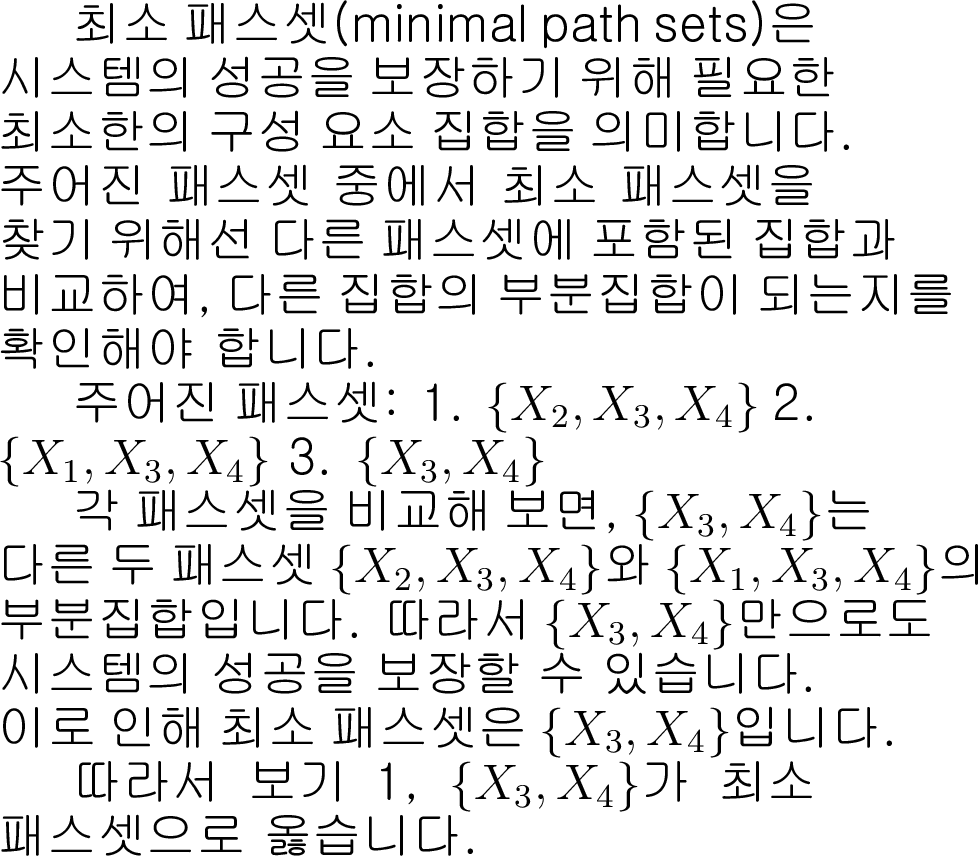 최소 패스셋(minimal path sets)은 시스템의 성공을 보장하기 위해 필요한 최소한의 구성 요소 집합을 의미합니다. 주어진 패스셋 중에서 최소 패스셋을 찾기 위해선 다른 패스셋에 포함된 집합과 비교하여, 다른 집합의 부분집합이 되는지를 확인해야 합니다.

주어진 패스셋: 1. $\{X_2, X_3, X_4\}$ 2. $\{X_1, X_3, X_4\}$ 3. $\{X_3, X_4\}$

각 패스셋을 비교해 보면, $\{X_3, X_4\}$는 다른 두 패스셋 $\{X_2, X_3, X_4\}$와 $\{X_1, X_3, X_4\}$의 부분집합입니다. 따라서 $\{X_3, X_4\}$만으로도 시스템의 성공을 보장할 수 있습니다. 이로 인해 최소 패스셋은 $\{X_3, X_4\}$입니다.

따라서 보기 1, $\{X_3, X_4\}$가 최소 패스셋으로 옳습니다.